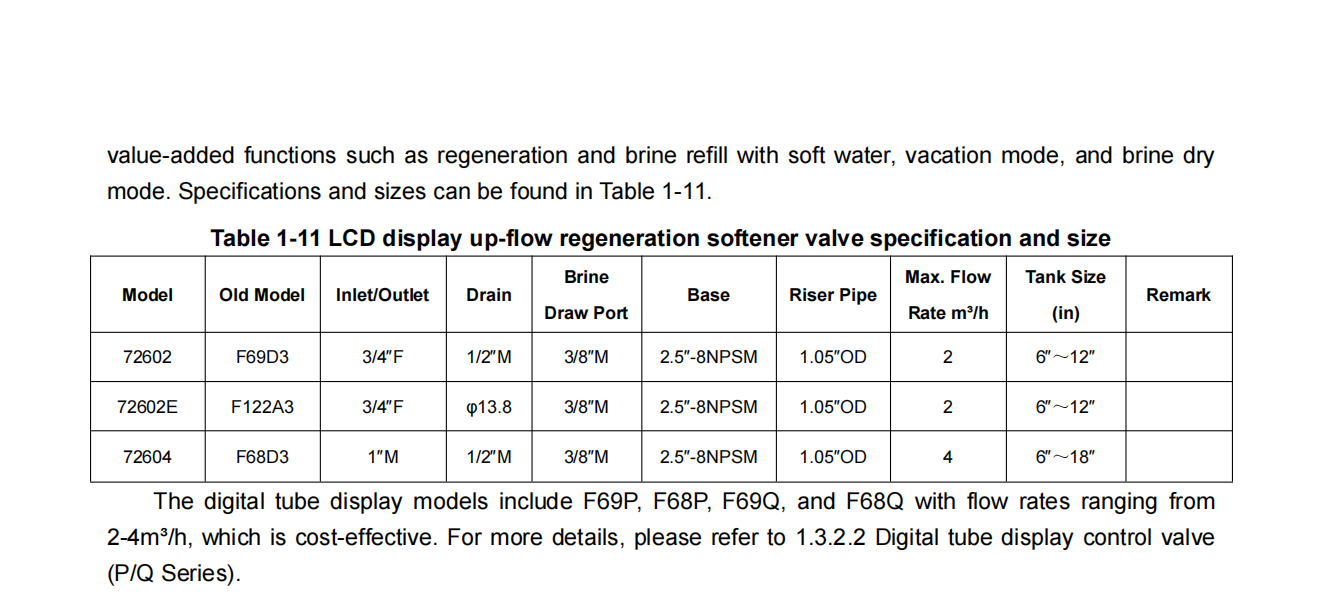 value-added functions such as regeneration and brine refill with soft water, vacation mode, and brine dry mode. Specifications and sizes can be found in Table 1-11.

Table 1-11 LCD display up-flow regeneration softener valve specification and size

| Model | Old Model | Inlet/Outlet | Drain | Brine Draw Port | Base | Riser Pipe | Max. Flow Rate m³/h | Tank Size (in) | Remark |
|---|---|---|---|---|---|---|---|---|---|
| 72602 | F69D3 | 3/4″F | 1/2″M | 3/8″M | 2.5″-8NPSM | 1.05″OD | 2 | 6″～12″ | |
| 72602E | F122A3 | 3/4″F | φ13.8 | 3/8″M | 2.5″-8NPSM | 1.05″OD | 2 | 6″～12″ | |
| 72604 | F68D3 | 1″M | 1/2″M | 3/8″M | 2.5″-8NPSM | 1.05″OD | 4 | 6″～18″ | |

The digital tube display models include F69P, F68P, F69Q, and F68Q with flow rates ranging from 2-4m³/h, which is cost-effective. For more details, please refer to 1.3.2.2 Digital tube display control valve (P/Q Series).